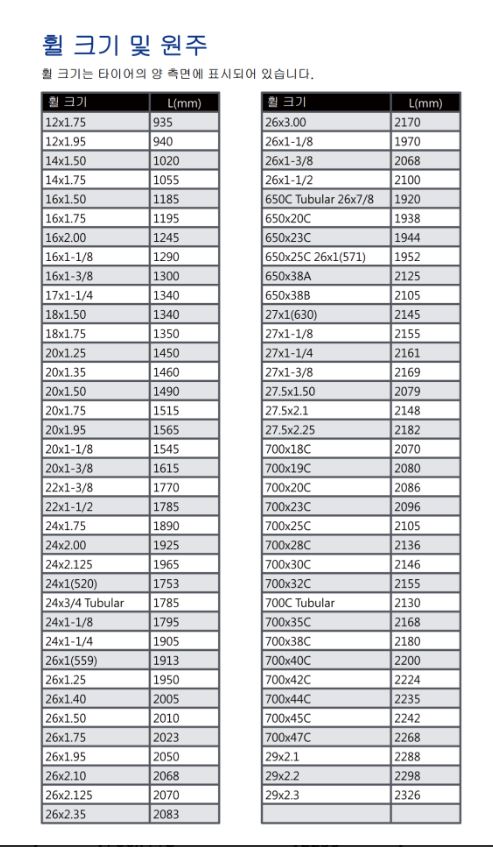 휠 크기 및 원주

휠 크기는 타이어의 양 측면에 표시되어 있습니다.

| 휠 크기 | L(mm) |
|---|---|
| 12x1.75 | 935 |
| 12x1.95 | 940 |
| 14x1.50 | 1020 |
| 14x1.75 | 1055 |
| 16x1.50 | 1185 |
| 16x1.75 | 1195 |
| 16x2.00 | 1245 |
| 16x1-1/8 | 1290 |
| 16x1-3/8 | 1300 |
| 17x1-1/4 | 1340 |
| 18x1.50 | 1340 |
| 18x1.75 | 1350 |
| 20x1.25 | 1450 |
| 20x1.35 | 1460 |
| 20x1.50 | 1490 |
| 20x1.75 | 1515 |
| 20x1.95 | 1565 |
| 20x1-1/8 | 1545 |
| 20x1-3/8 | 1615 |
| 22x1-3/8 | 1770 |
| 22x1-1/2 | 1785 |
| 24x1.75 | 1890 |
| 24x2.00 | 1925 |
| 24x2.125 | 1965 |
| 24x1(520) | 1753 |
| 24x3/4 Tubular | 1785 |
| 24x1-1/8 | 1795 |
| 24x1-1/4 | 1905 |
| 26x1(559) | 1913 |
| 26x1.25 | 1950 |
| 26x1.40 | 2005 |
| 26x1.50 | 2010 |
| 26x1.75 | 2023 |
| 26x1.95 | 2050 |
| 26x2.10 | 2068 |
| 26x2.125 | 2070 |
| 26x2.35 | 2083 |

| 휠 크기 | L(mm) |
|---|---|
| 26x3.00 | 2170 |
| 26x1-1/8 | 1970 |
| 26x1-3/8 | 2068 |
| 26x1-1/2 | 2100 |
| 650C Tubular 26x7/8 | 1920 |
| 650x20C | 1938 |
| 650x23C | 1944 |
| 650x25C 26x1(571) | 1952 |
| 650x38A | 2125 |
| 650x38B | 2105 |
| 27x1(630) | 2145 |
| 27x1-1/8 | 2155 |
| 27x1-1/4 | 2161 |
| 27x1-3/8 | 2169 |
| 27.5x1.50 | 2079 |
| 27.5x2.1 | 2148 |
| 27.5x2.25 | 2182 |
| 700x18C | 2070 |
| 700x19C | 2080 |
| 700x20C | 2086 |
| 700x23C | 2096 |
| 700x25C | 2105 |
| 700x28C | 2136 |
| 700x30C | 2146 |
| 700x32C | 2155 |
| 700C Tubular | 2130 |
| 700x35C | 2168 |
| 700x38C | 2180 |
| 700x40C | 2200 |
| 700x42C | 2224 |
| 700x44C | 2235 |
| 700x45C | 2242 |
| 700x47C | 2268 |
| 29x2.1 | 2288 |
| 29x2.2 | 2298 |
| 29x2.3 | 2326 |
| | |